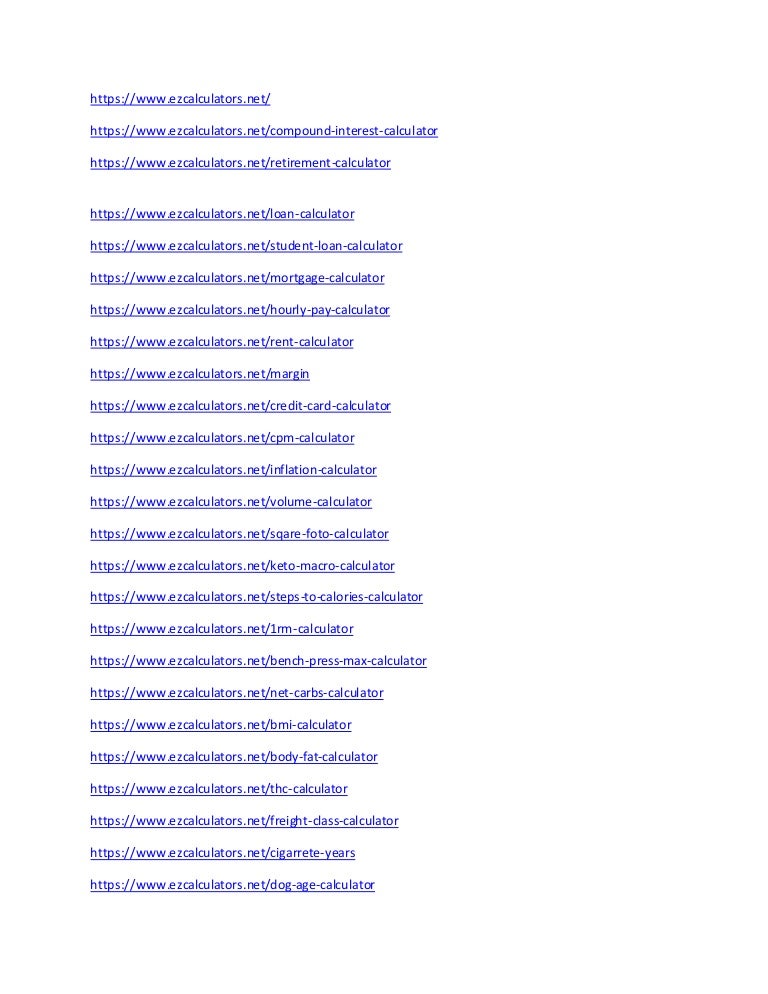 https://www.ezcalculators.net/

https://www.ezcalculators.net/compound-interest-calculator

https://www.ezcalculators.net/retirement-calculator

https://www.ezcalculators.net/loan-calculator

https://www.ezcalculators.net/student-loan-calculator

https://www.ezcalculators.net/mortgage-calculator

https://www.ezcalculators.net/hourly-pay-calculator

https://www.ezcalculators.net/rent-calculator

https://www.ezcalculators.net/margin

https://www.ezcalculators.net/credit-card-calculator

https://www.ezcalculators.net/cpm-calculator

https://www.ezcalculators.net/inflation-calculator

https://www.ezcalculators.net/volume-calculator

https://www.ezcalculators.net/sqare-foto-calculator

https://www.ezcalculators.net/keto-macro-calculator

https://www.ezcalculators.net/steps-to-calories-calculator

https://www.ezcalculators.net/1rm-calculator

https://www.ezcalculators.net/bench-press-max-calculator

https://www.ezcalculators.net/net-carbs-calculator

https://www.ezcalculators.net/bmi-calculator

https://www.ezcalculators.net/body-fat-calculator

https://www.ezcalculators.net/thc-calculator

https://www.ezcalculators.net/freight-class-calculator

https://www.ezcalculators.net/cigarrete-years

https://www.ezcalculators.net/dog-age-calculator